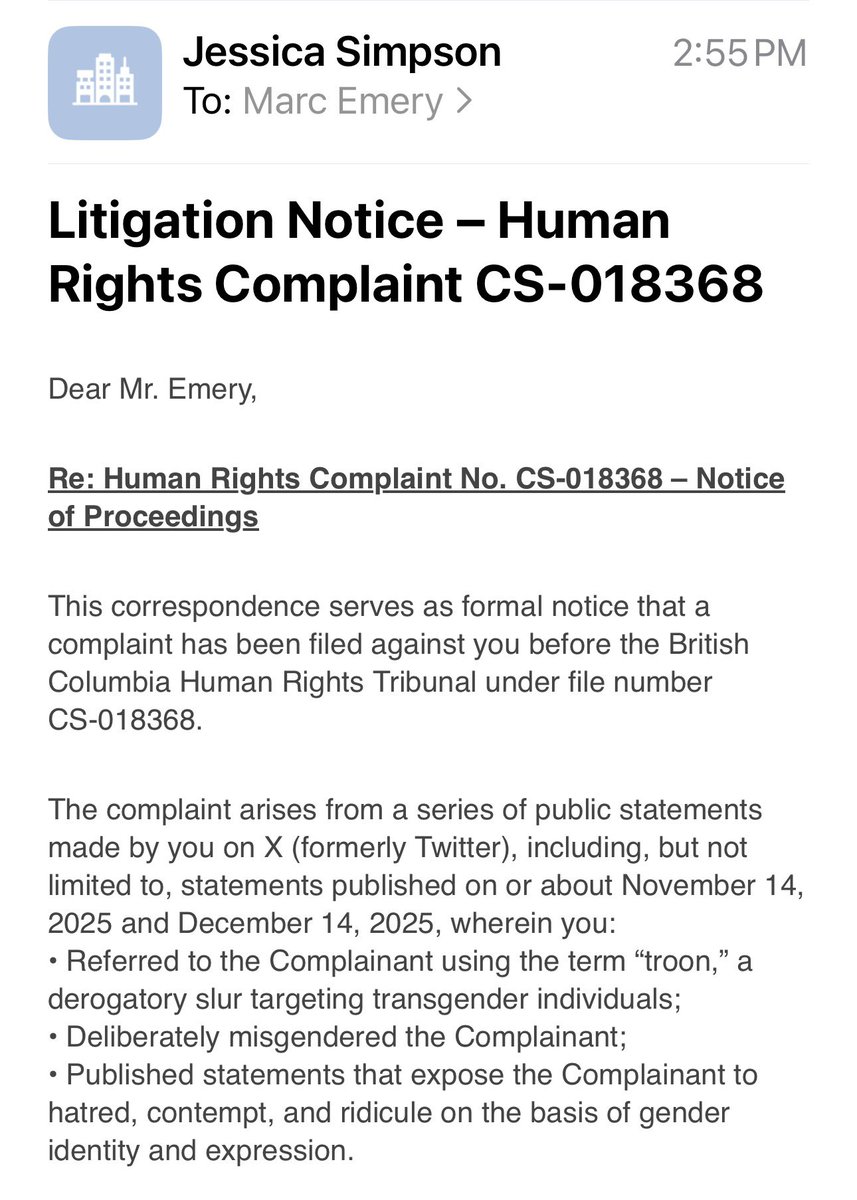 Jessica Simpson
2:55 PM
To: Marc Emery >

Litigation Notice – Human Rights Complaint CS-018368

Dear Mr. Emery,

Re: Human Rights Complaint No. CS-018368 – Notice of Proceedings

This correspondence serves as formal notice that a complaint has been filed against you before the British Columbia Human Rights Tribunal under file number CS-018368.

The complaint arises from a series of public statements made by you on X (formerly Twitter), including, but not limited to, statements published on or about November 14, 2025 and December 14, 2025, wherein you:
• Referred to the Complainant using the term “troon,” a derogatory slur targeting transgender individuals;
• Deliberately misgendered the Complainant;
• Published statements that expose the Complainant to hatred, contempt, and ridicule on the basis of gender identity and expression.